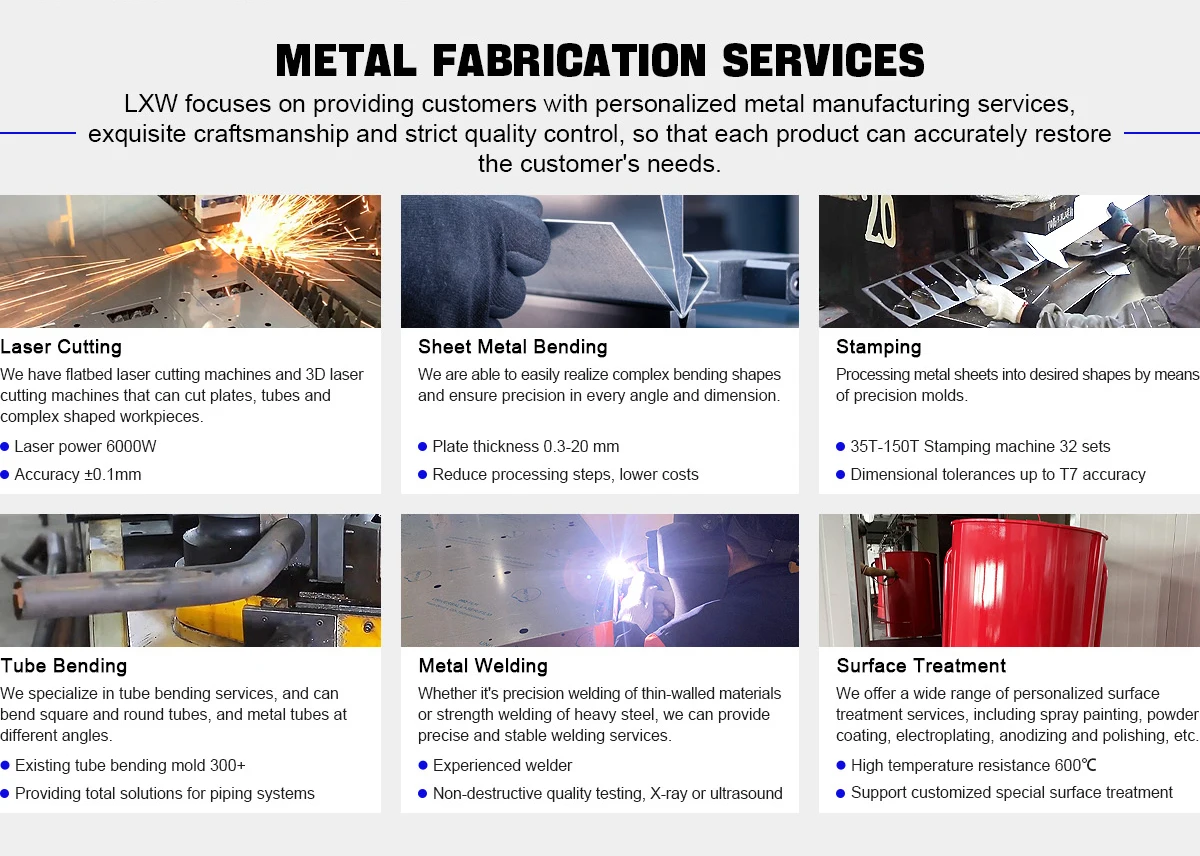 METAL FABRICATION SERVICES

LXW focuses on providing customers with personalized metal manufacturing services, exquisite craftsmanship and strict quality control, so that each product can accurately restore the customer's needs.

Laser Cutting

We have flatbed laser cutting machines and 3D laser cutting machines that can cut plates, tubes and complex shaped workpieces.

• Laser power 6000W
• Accuracy ±0.1mm

Sheet Metal Bending

We are able to easily realize complex bending shapes and ensure precision in every angle and dimension.

• Plate thickness 0.3-20 mm
• Reduce processing steps, lower costs

Stamping

Processing metal sheets into desired shapes by means of precision molds.

• 35T-150T Stamping machine 32 sets
• Dimensional tolerances up to T7 accuracy

Tube Bending

We specialize in tube bending services, and can bend square and round tubes, and metal tubes at different angles.

• Existing tube bending mold 300+
• Providing total solutions for piping systems

Metal Welding

Whether it's precision welding of thin-walled materials or strength welding of heavy steel, we can provide precise and stable welding services.

• Experienced welder
• Non-destructive quality testing, X-ray or ultrasound

Surface Treatment

We offer a wide range of personalized surface treatment services, including spray painting, powder coating, electroplating, anodizing and polishing, etc.

• High temperature resistance 600℃
• Support customized special surface treatment